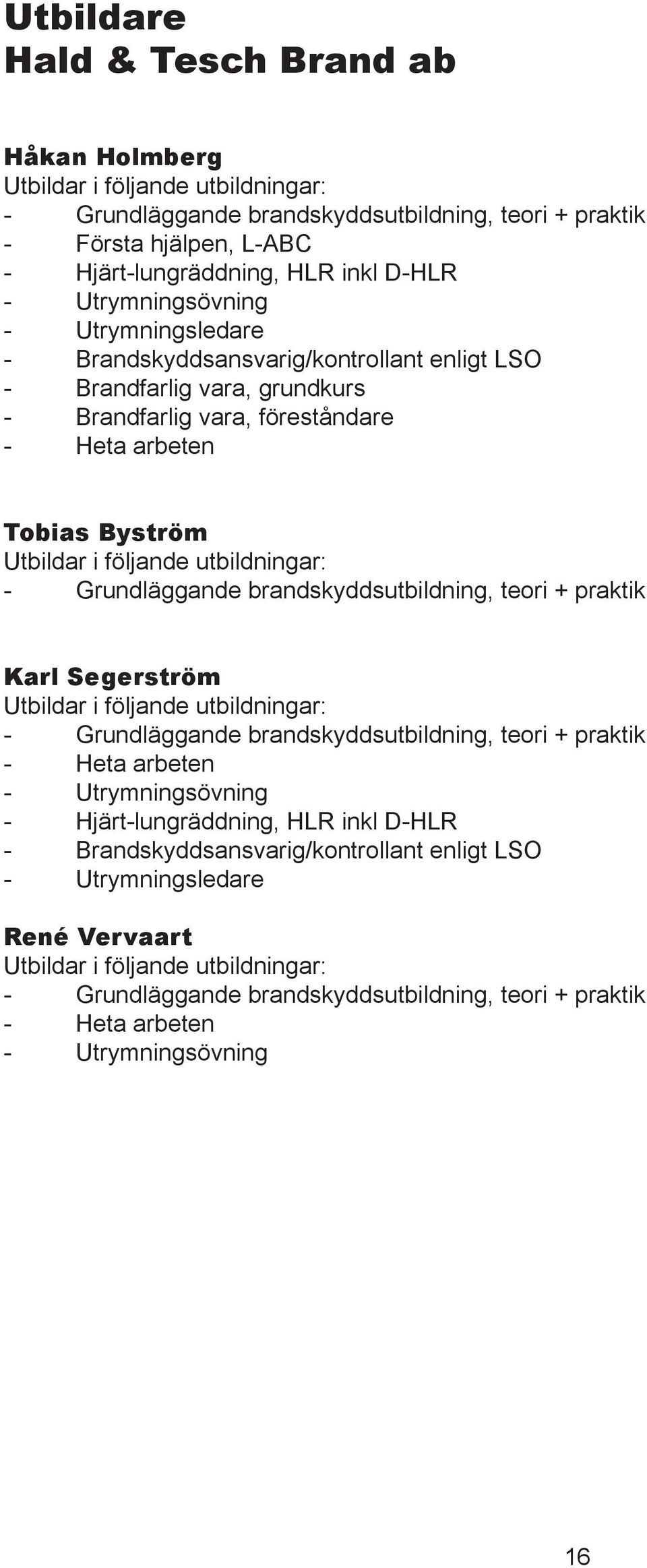 Utbildare
Hald & Tesch Brand ab

Håkan Holmberg
Utbildar i följande utbildningar:
- Grundläggande brandskyddsutbildning, teori + praktik
- Första hjälpen, L-ABC
- Hjärt-lungräddning, HLR inkl D-HLR
- Utrymningsövning
- Utrymningsledare
- Brandskyddsansvarig/kontrollant enligt LSO
- Brandfarlig vara, grundkurs
- Brandfarlig vara, föreståndare
- Heta arbeten

Tobias Byström
Utbildar i följande utbildningar:
- Grundläggande brandskyddsutbildning, teori + praktik

Karl Segerström
Utbildar i följande utbildningar:
- Grundläggande brandskyddsutbildning, teori + praktik
- Heta arbeten
- Utrymningsövning
- Hjärt-lungräddning, HLR inkl D-HLR
- Brandskyddsansvarig/kontrollant enligt LSO
- Utrymningsledare

René Vervaart
Utbildar i följande utbildningar:
- Grundläggande brandskyddsutbildning, teori + praktik
- Heta arbeten
- Utrymningsövning

16